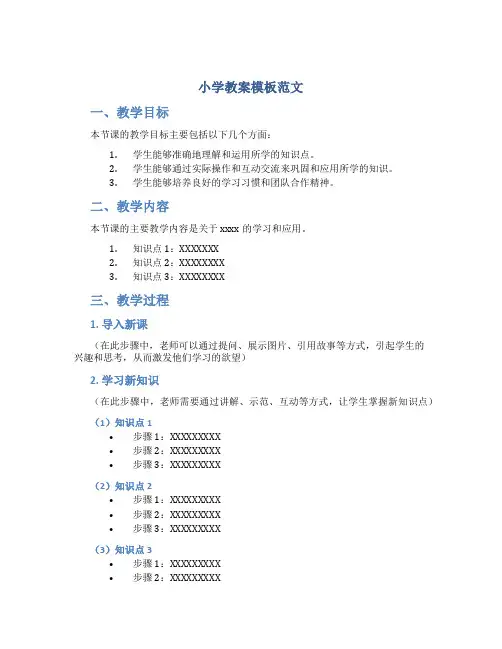 小学教案模板范文

一、教学目标

本节课的教学目标主要包括以下几个方面：

1. 学生能够准确地理解和运用所学的知识点。
2. 学生能够通过实际操作和互动交流来巩固和应用所学的知识。
3. 学生能够培养良好的学习习惯和团队合作精神。

二、教学内容

本节课的主要教学内容是关于 xxxx 的学习和应用。

1. 知识点 1：XXXXXXX
2. 知识点 2：XXXXXXXX
3. 知识点 3：XXXXXXXX

三、教学过程

1. 导入新课

（在此步骤中，老师可以通过提问、展示图片、引用故事等方式，引起学生的兴趣和思考，从而激发他们学习的欲望）

2. 学习新知识

（在此步骤中，老师需要通过讲解、示范、互动等方式，让学生掌握新知识点）

（1）知识点 1
• 步骤 1：XXXXXXXXX
• 步骤 2：XXXXXXXXX
• 步骤 3：XXXXXXXXX

（2）知识点 2
• 步骤 1：XXXXXXXXX
• 步骤 2：XXXXXXXXX
• 步骤 3：XXXXXXXXX

（3）知识点 3
• 步骤 1：XXXXXXXXX
• 步骤 2：XXXXXXXXX